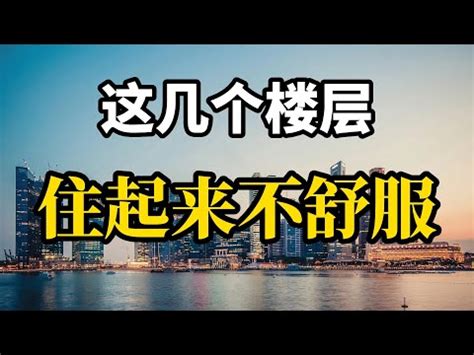 这几个楼层
住起来不舒服